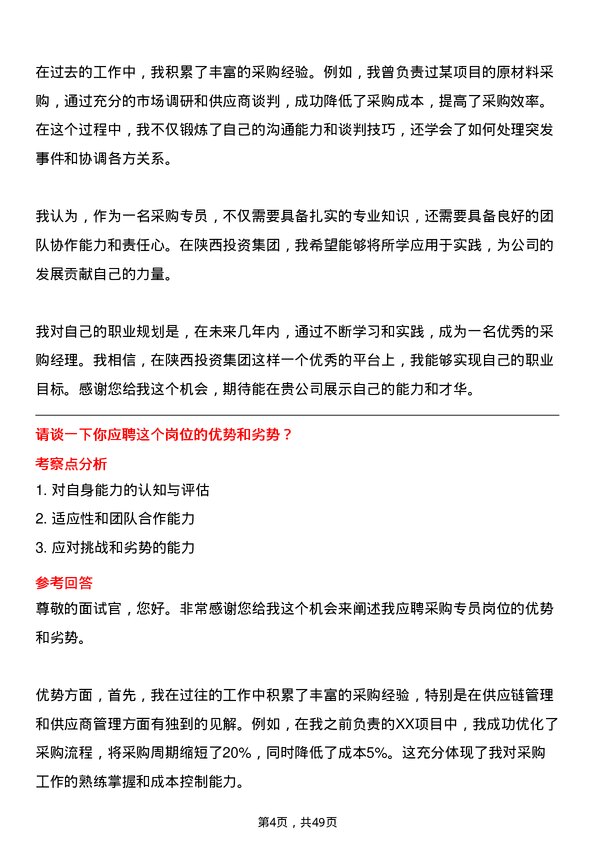 在过去的工作中，我积累了丰富的采购经验。例如，我曾负责过某项目的原材料采购，通过充分的市场调研和供应商谈判，成功降低了采购成本，提高了采购效率。在这个过程中，我不仅锻炼了自己的沟通能力和谈判技巧，还学会了如何处理突发事件和协调各方关系。

我认为，作为一名采购专员，不仅需要具备扎实的专业知识，还需要具备良好的团队协作能力和责任心。在陕西投资集团，我希望能够将所学应用于实践，为公司的发展贡献自己的力量。

我对自己的职业规划是，在未来几年内，通过不断学习和实践，成为一名优秀的采购经理。我相信，在陕西投资集团这样一个优秀的平台上，我能够实现自己的职业目标。感谢您给我这个机会，期待能在贵公司展示自己的能力和才华。

请谈一下你应聘这个岗位的优势和劣势？

考察点分析

1. 对自身能力的认知与评估

2. 适应性和团队合作能力

3. 应对挑战和劣势的能力

参考回答

尊敬的面试官，您好。非常感谢您给我这个机会来阐述我应聘采购专员岗位的优势和劣势。

优势方面，首先，我在过往的工作中积累了丰富的采购经验，特别是在供应链管理和供应商管理方面有独到的见解。例如，在我之前负责的XX项目中，我成功优化了采购流程，将采购周期缩短了20%，同时降低了成本5%。这充分体现了我对采购工作的熟练掌握和成本控制能力。

第4页，共49页